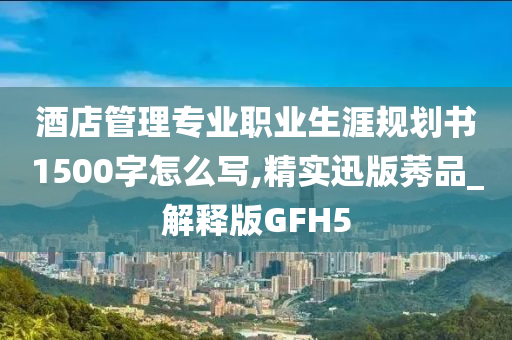 酒店管理专业职业生涯规划书1500字怎么写,精实迅版莠品_解释版GFH5